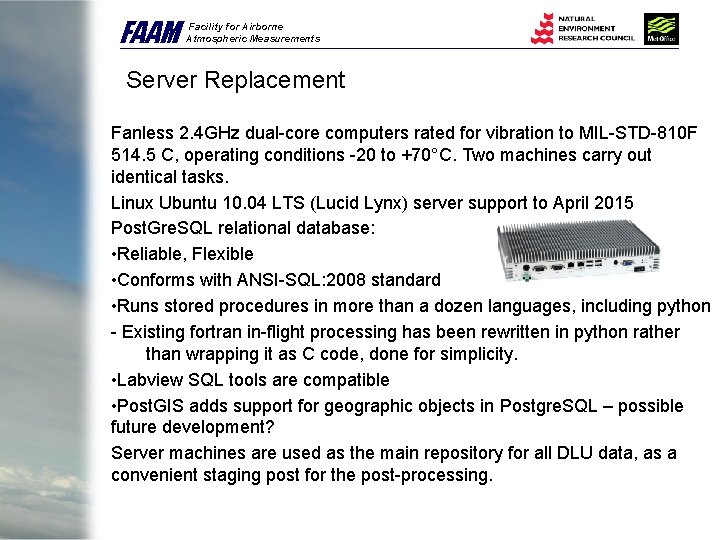 FAAM Facility for Airborne Atmospheric Measurements

NATURAL ENVIRONMENT RESEARCH COUNCIL

Met Office

Server Replacement

Fanless 2.4GHz dual-core computers rated for vibration to MIL-STD-810F 514.5 C, operating conditions -20 to +70°C. Two machines carry out identical tasks.

Linux Ubuntu 10.04 LTS (Lucid Lynx) server support to April 2015

PostGreSQL relational database:

•Reliable, Flexible

•Conforms with ANSI-SQL:2008 standard

•Runs stored procedures in more than a dozen languages, including python

- Existing fortran in-flight processing has been rewritten in python rather than wrapping it as C code, done for simplicity.

•Labview SQL tools are compatible

•PostGIS adds support for geographic objects in PostgreSQL – possible future development?

Server machines are used as the main repository for all DLU data, as a convenient staging post for the post-processing.